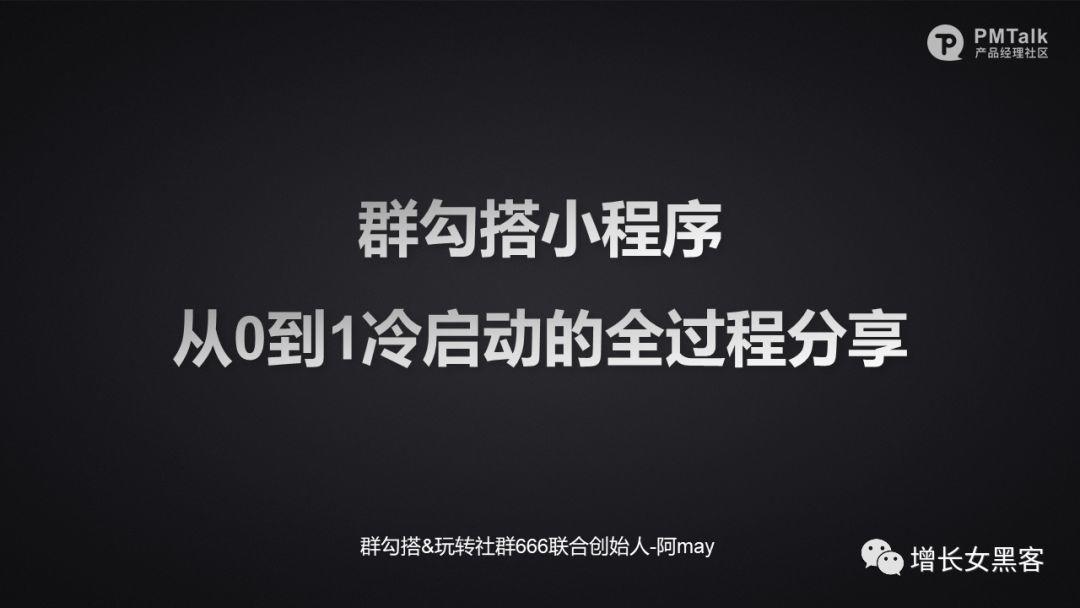 PMTalk
产品经理社区

群勾搭小程序
从0到1冷启动的全过程分享

群勾搭&玩转社群666联合创始人-阿may

增长女黑客